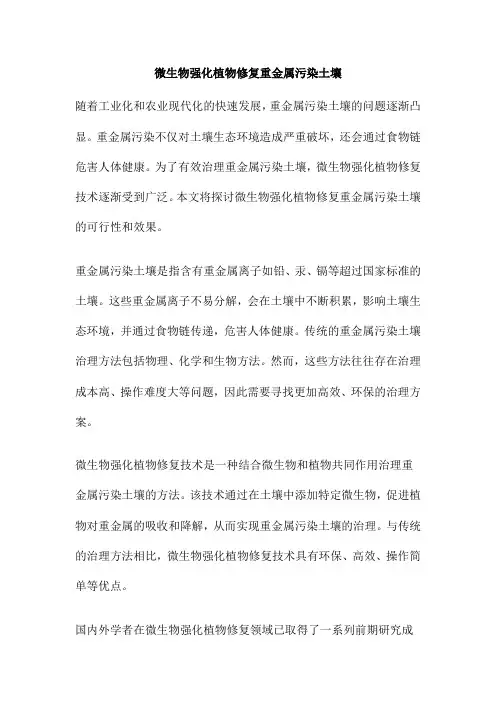 微生物强化植物修复重金属污染土壤

随着工业化和农业现代化的快速发展，重金属污染土壤的问题逐渐凸显。重金属污染不仅对土壤生态环境造成严重破坏，还会通过食物链危害人体健康。为了有效治理重金属污染土壤，微生物强化植物修复技术逐渐受到广泛。本文将探讨微生物强化植物修复重金属污染土壤的可行性和效果。

重金属污染土壤是指含有重金属离子如铅、汞、镉等超过国家标准的土壤。这些重金属离子不易分解，会在土壤中不断积累，影响土壤生态环境，并通过食物链传递，危害人体健康。传统的重金属污染土壤治理方法包括物理、化学和生物方法。然而，这些方法往往存在治理成本高、操作难度大等问题，因此需要寻找更加高效、环保的治理方案。

微生物强化植物修复技术是一种结合微生物和植物共同作用治理重金属污染土壤的方法。该技术通过在土壤中添加特定微生物，促进植物对重金属的吸收和降解，从而实现重金属污染土壤的治理。与传统的治理方法相比，微生物强化植物修复技术具有环保、高效、操作简单等优点。

国内外学者在微生物强化植物修复领域已取得了一系列前期研究成